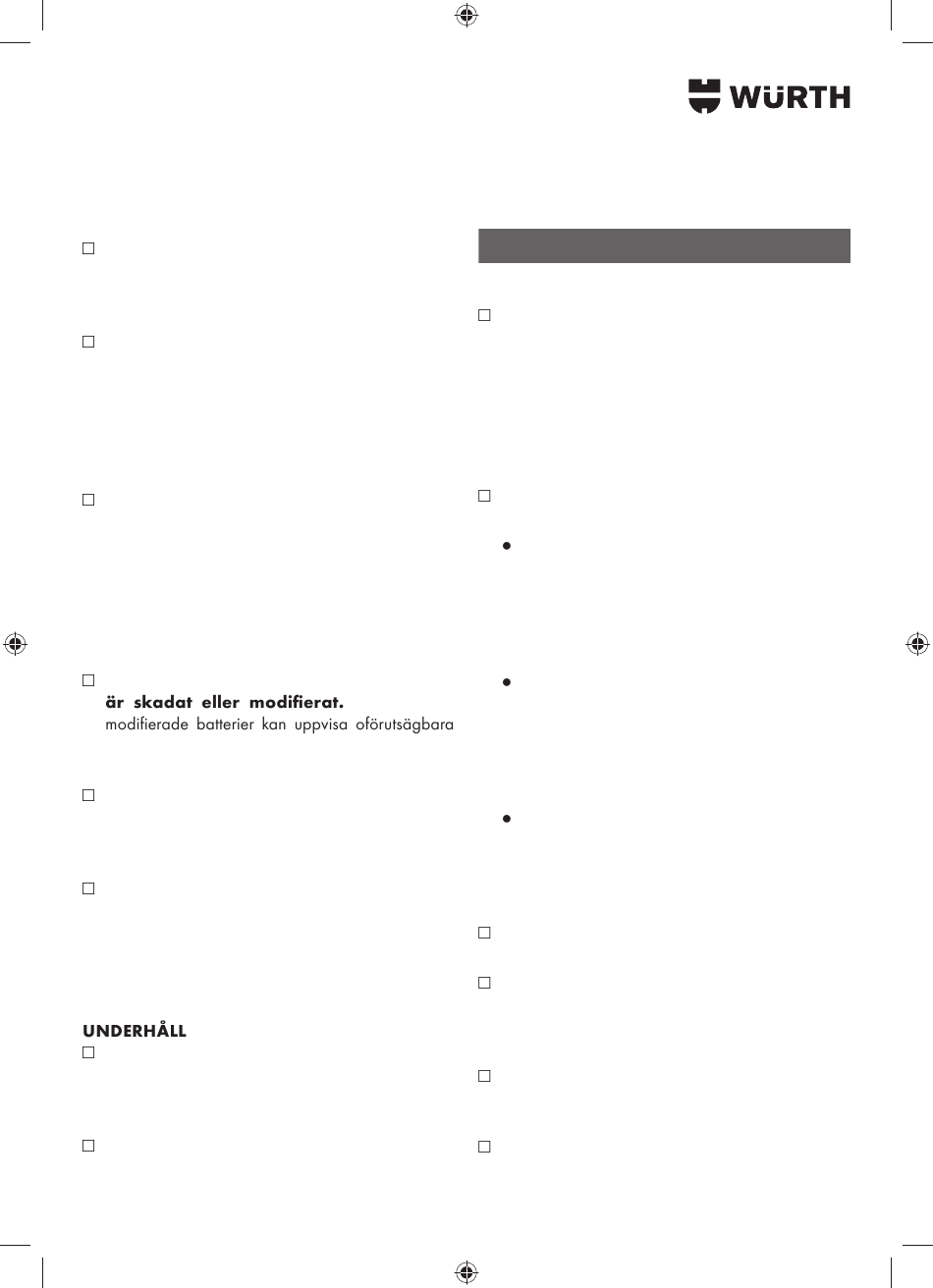 WÜRTH

☐

☐

☐

☐
är skadat eller modifierat.
modifierade batterier kan uppvisa oförutsägbara

☐

☐

UNDERHÅLL
☐

☐

☐

☐

• 

• 

• 

☐

☐

☐

☐